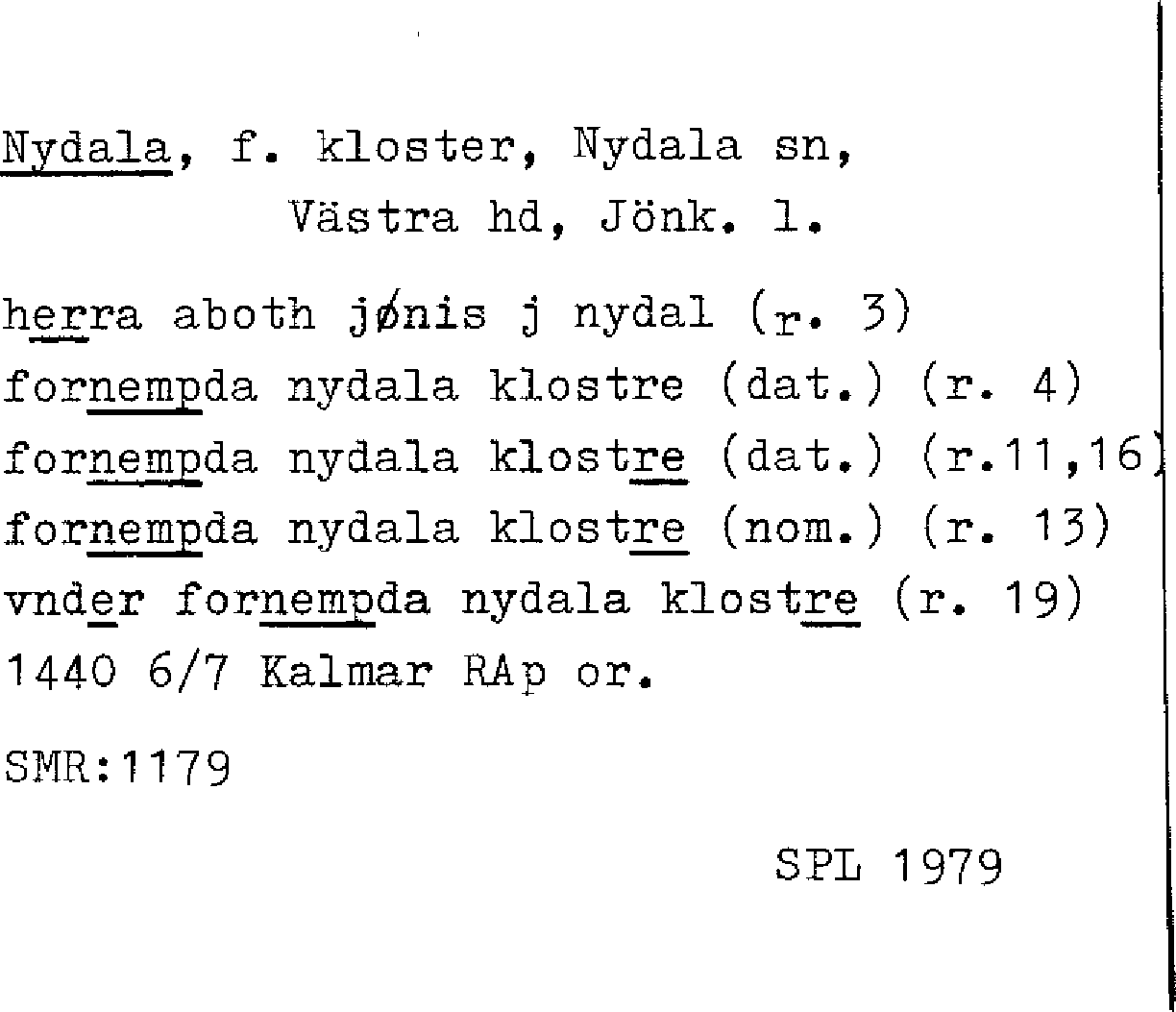 Nydala, f. kloster, Nydala sn,
Västra hd, Jönk. l.

herra aboth jønis j nydal (r. 3)
fornempda nydala klostre (dat.) (r. 4)
fornempda nydala klostre (dat.) (r.11,16)
fornempda nydala klostre (nom.) (r. 13)
vnder fornempda nydala klostre (r. 19)
1440 6/7 Kalmar RAp or.

SMR:1179

SPL 1979